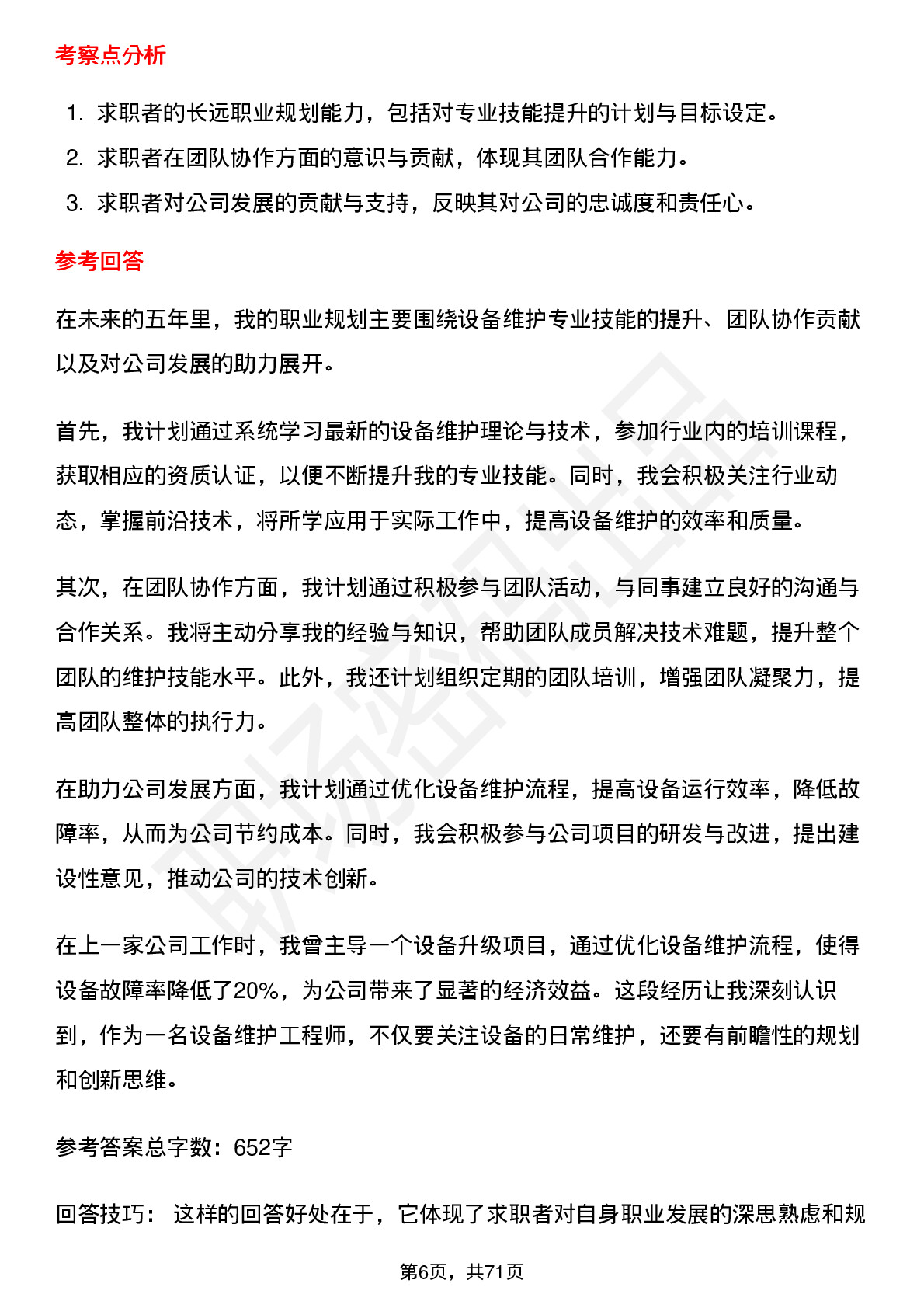 考察点分析

1. 求职者的长远职业规划能力，包括对专业技能提升的计划与目标设定。
2. 求职者在团队协作方面的意识与贡献，体现其团队合作能力。
3. 求职者对公司发展的贡献与支持，反映其对公司的忠诚度和责任心。

参考回答

在未来的五年里，我的职业规划主要围绕设备维护专业技能的提升、团队协作贡献以及对公司发展的助力展开。

首先，我计划通过系统学习最新的设备维护理论与技术，参加行业内的培训课程，获取相应的资质认证，以便不断提升我的专业技能。同时，我会积极关注行业动态，掌握前沿技术，将所学应用于实际工作中，提高设备维护的效率和质量。

其次，在团队协作方面，我计划通过积极参与团队活动，与同事建立良好的沟通与合作关系。我将主动分享我的经验与知识，帮助团队成员解决技术难题，提升整个团队的维护技能水平。此外，我还计划组织定期的团队培训，增强团队凝聚力，提高团队整体的执行力。

在助力公司发展方面，我计划通过优化设备维护流程，提高设备运行效率，降低故障率，从而为公司节约成本。同时，我会积极参与公司项目的研发与改进，提出建设性意见，推动公司的技术创新。

在上一家公司工作时，我曾主导一个设备升级项目，通过优化设备维护流程，使得设备故障率降低了20%，为公司带来了显著的经济效益。这段经历让我深刻认识到，作为一名设备维护工程师，不仅要关注设备的日常维护，还要有前瞻性的规划和创新思维。

参考答案总字数：652字

回答技巧： 这样的回答好处在于，它体现了求职者对自身职业发展的深思熟虑和规

第6页，共71页